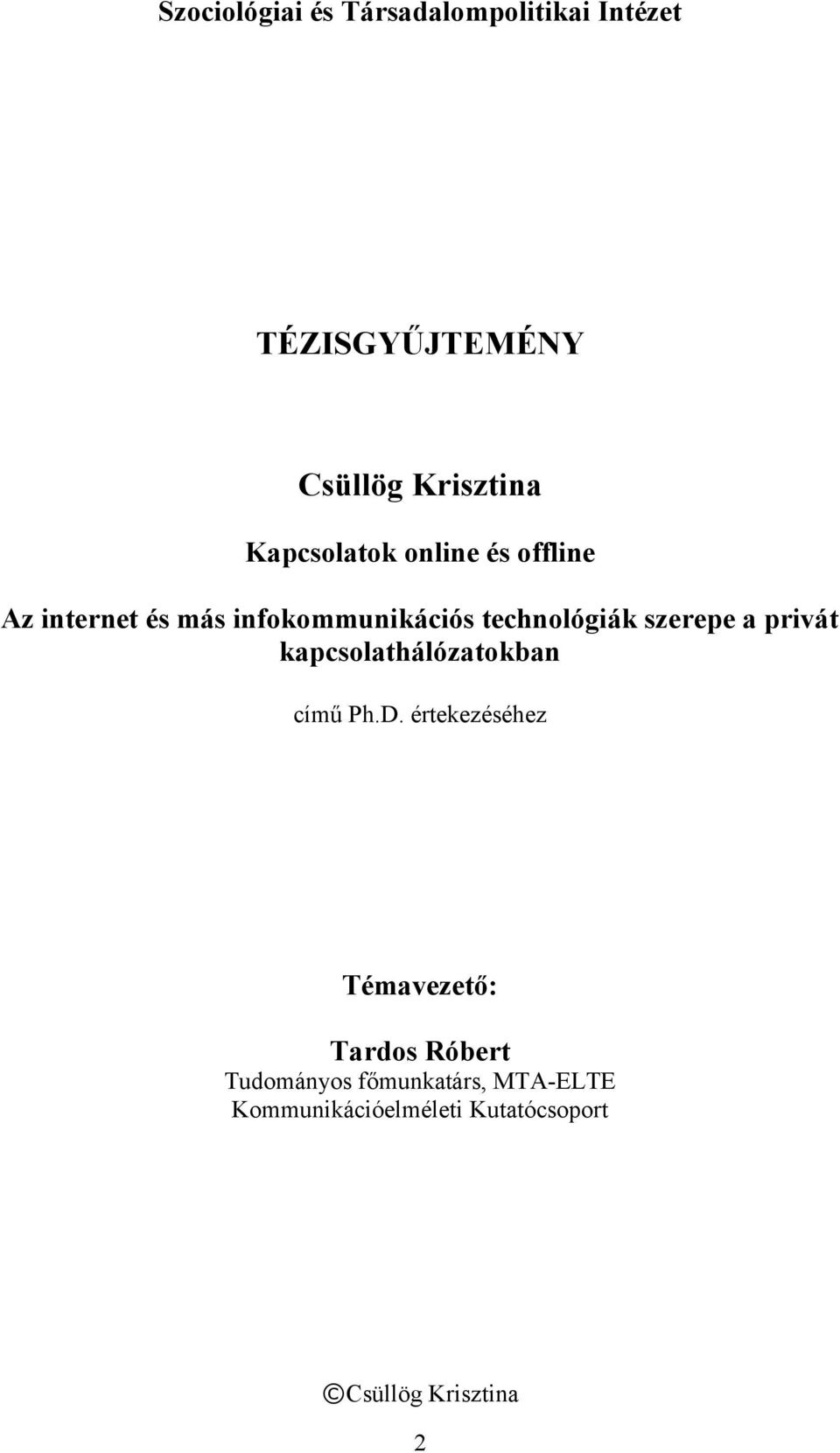 Szociológiai és Társadalompolitikai Intézet

TÉZISGYŰJTEMÉNY

Csüllög Krisztina

Kapcsolatok online és offline

Az internet és más infokommunikációs technológiák szerepe a privát kapcsolathálózatokban

című Ph.D. értekezéséhez

Témavezető:

Tardos Róbert
Tudományos főmunkatárs, MTA-ELTE Kommunikációelméleti Kutatócsoport

©Csüllög Krisztina

2